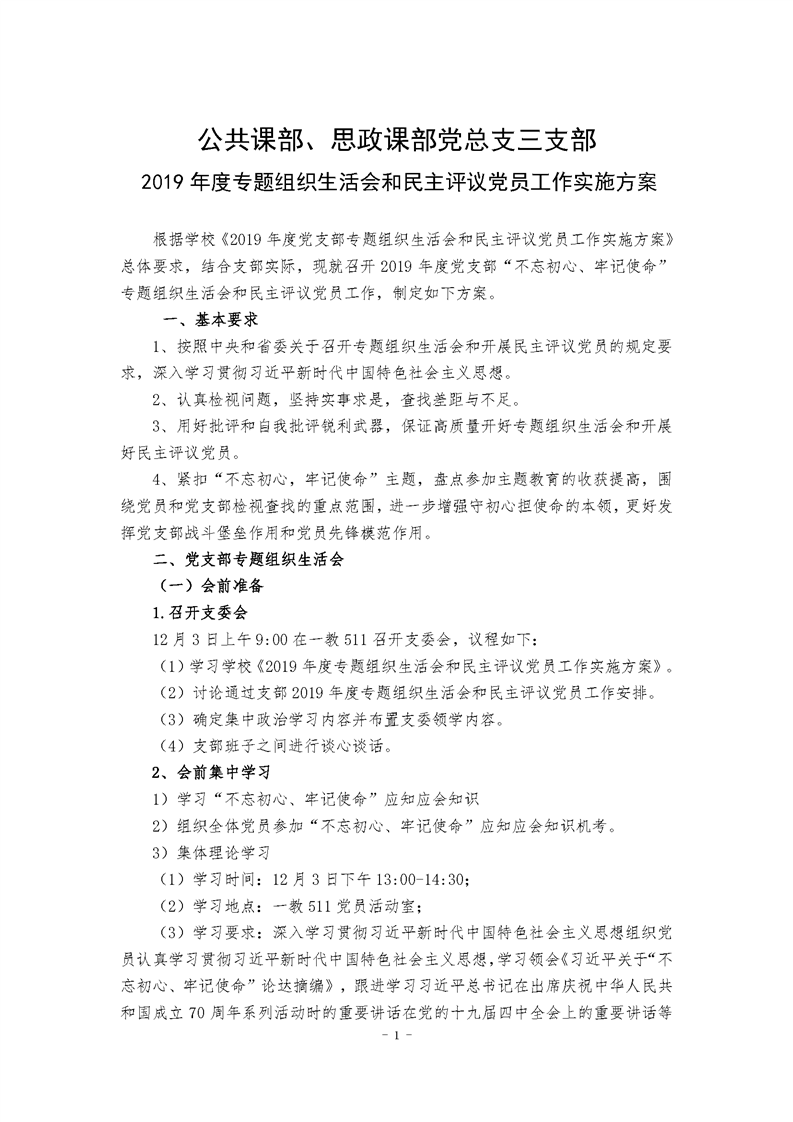 公共课部、思政课部党总支三支部

2019 年度专题组织生活会和民主评议党员工作实施方案

根据学校《2019 年度党支部专题组织生活会和民主评议党员工作实施方案》总体要求，结合支部实际，现就召开 2019 年度党支部“不忘初心、牢记使命”专题组织生活会和民主评议党员工作，制定如下方案。

一、基本要求

1、按照中央和省委关于召开专题组织生活会和开展民主评议党员的规定要求，深入学习贯彻习近平新时代中国特色社会主义思想。

2、认真检视问题，坚持实事求是，查找差距与不足。

3、用好批评和自我批评锐利武器，保证高质量开好专题组织生活会和开展好民主评议党员。

4、紧扣“不忘初心，牢记使命”主题，盘点参加主题教育的收获提高，围绕党员和党支部检视查找的重点范围，进一步增强守初心担使命的本领，更好发挥党支部战斗堡垒作用和党员先锋模范作用。

二、党支部专题组织生活会

（一）会前准备

1.召开支委会

12 月 3 日上午 9:00 在一教 511 召开支委会，议程如下：

（1）学习学校《2019 年度专题组织生活会和民主评议党员工作实施方案》。

（2）讨论通过支部 2019 年度专题组织生活会和民主评议党员工作安排。

（3）确定集中政治学习内容并布置支委领学内容。

（4）支部班子之间进行谈心谈话。

2、会前集中学习

1）学习“不忘初心、牢记使命”应知应会知识

2）组织全体党员参加“不忘初心、牢记使命”应知应会知识机考。

3）集体理论学习

（1）学习时间：12 月 3 日下午 13:00-14:30；

（2）学习地点：一教 511 党员活动室；

（3）学习要求：深入学习贯彻习近平新时代中国特色社会主义思想组织党员认真学习贯彻习近平新时代中国特色社会主义思想，学习领会《习近平关于“不忘初心、牢记使命”论述摘编》，跟进学习习近平总书记在出席庆祝中华人民共和国成立 70 周年系列活动时的重要讲话在党的十九届四中全会上的重要讲话等

- 1 -